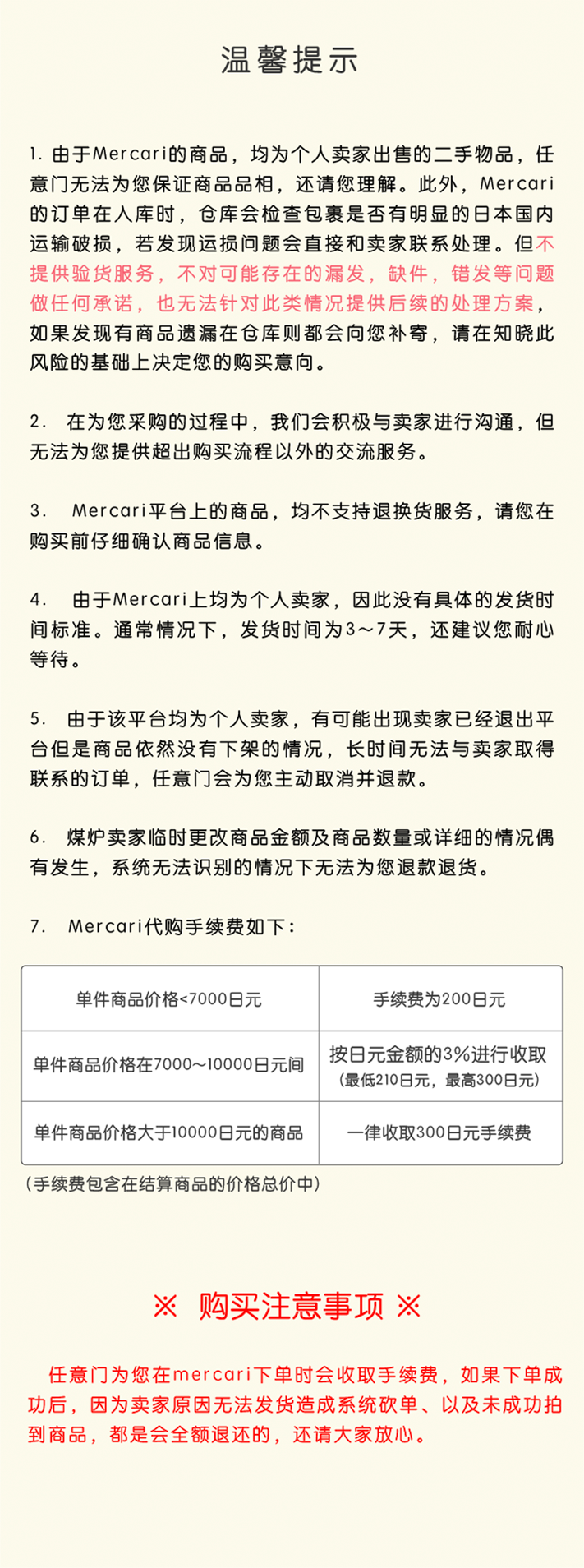 温馨提示

1. 由于Mercari的商品，均为个人卖家出售的二手物品，任意门无法为您保证商品品相，还请您理解。此外，Mercari的订单在入库时，仓库会检查包裹是否有明显的日本国内运输破损，若发现运损问题会直接和卖家联系处理。但不提供验货服务，不对可能存在的漏发，缺件，错发等问题做任何承诺，也无法针对此类情况提供后续的处理方案，如果发现有商品遗漏在仓库则都会向您补寄，请在知晓此风险的基础上决定您的购买意向。

2. 在为您采购的过程中，我们会积极与卖家进行沟通，但无法为您提供超出购买流程以外的交流服务。

3. Mercari平台上的商品，均不支持退换货服务，请您在购买前仔细确认商品信息。

4. 由于Mercari上均为个人卖家，因此没有具体的发货时间标准。通常情况下，发货时间为3～7天，还建议您耐心等待。

5. 由于该平台均为个人卖家，有可能出现卖家已经退出平台但是商品依然没有下架的情况，长时间无法与卖家取得联系的订单，任意门会为您主动取消并退款。

6. 煤炉卖家临时更改商品金额及商品数量或详细的情况偶有发生，系统无法识别的情况下无法为您退款退货。

7. Mercari代购手续费如下：

| 单件商品价格<7000日元 | 手续费为200日元 |
|---|---|
| 单件商品价格在7000～10000日元间 | 按日元金额的3%进行收取（最低210日元，最高300日元） |
| 单件商品价格大于10000日元的商品 | 一律收取300日元手续费 |

（手续费包含在结算商品的价格总价中）

※ 购买注意事项 ※

任意门为您在mercari下单时会收取手续费，如果下单成功后，因为卖家原因无法发货造成系统砍单、以及未成功拍到商品，都是会全额退还的，还请大家放心。